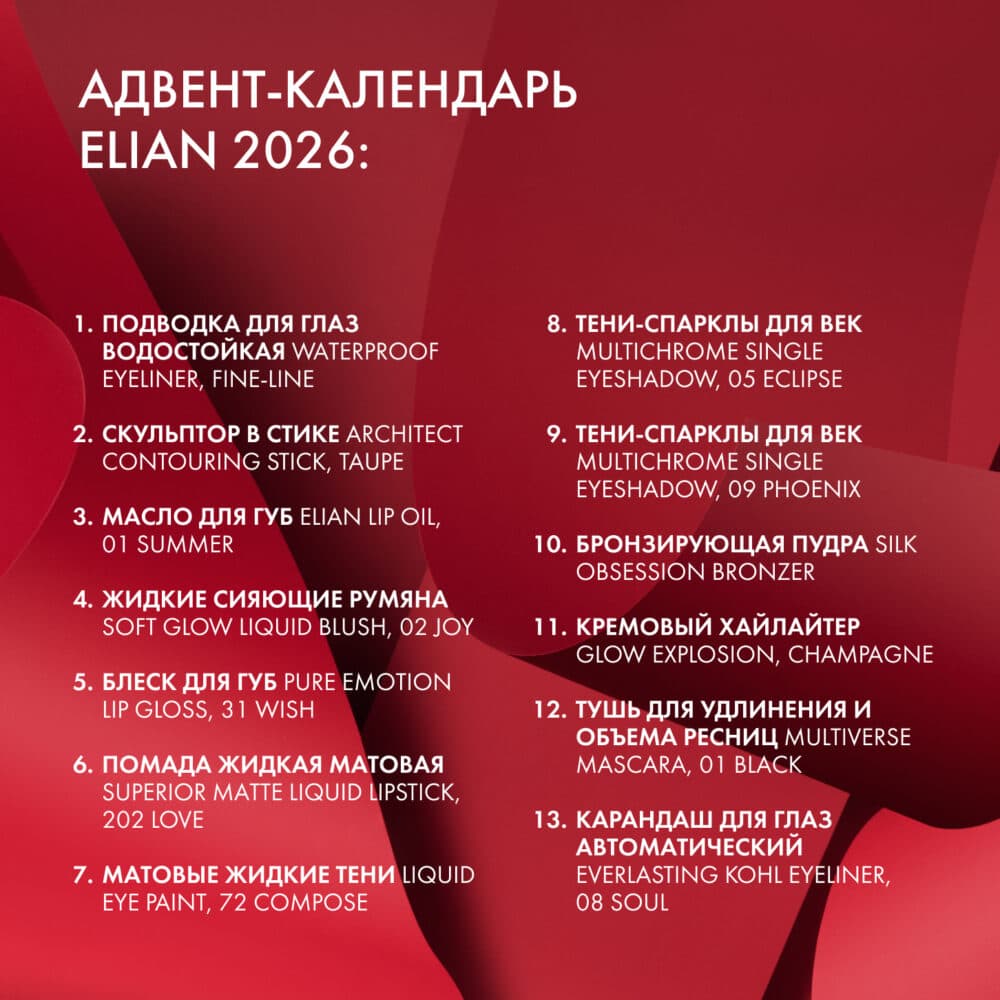 АДВЕНТ-КАЛЕНДАРЬ ELIAN 2026:

1. ПОДВОДКА ДЛЯ ГЛАЗ ВОДОСТОЙКАЯ WATERPROOF EYELINER, FINE-LINE

2. СКУЛЬПТОР В СТИКЕ ARCHITECT CONTOURING STICK, TAUPE

3. МАСЛО ДЛЯ ГУБ ELIAN LIP OIL, 01 SUMMER

4. ЖИДКИЕ СИЯЮЩИЕ РУМЯНА SOFT GLOW LIQUID BLUSH, 02 JOY

5. БЛЕСК ДЛЯ ГУБ PURE EMOTION LIP GLOSS, 31 WISH

6. ПОМАДА ЖИДКАЯ МАТОВАЯ SUPERIOR MATTE LIQUID LIPSTICK, 202 LOVE

7. МАТОВЫЕ ЖИДКИЕ ТЕНИ LIQUID EYE PAINT, 72 COMPOSE

8. ТЕНИ-СПАРКЛЫ ДЛЯ ВЕК MULTICHROME SINGLE EYESHADOW, 05 ECLIPSE

9. ТЕНИ-СПАРКЛЫ ДЛЯ ВЕК MULTICHROME SINGLE EYESHADOW, 09 PHOENIX

10. БРОНЗИРУЮЩАЯ ПУДРА SILK OBSESSION BRONZER

11. КРЕМОВЫЙ ХАЙЛАЙТЕР GLOW EXPLOSION, CHAMPAGNE

12. ТУШЬ ДЛЯ УДЛИНЕНИЯ И ОБЪЕМА РЕСНИЦ MULTIVERSE MASCARA, 01 BLACK

13. КАРАНДАШ ДЛЯ ГЛАЗ АВТОМАТИЧЕСКИЙ EVERLASTING KOHL EYELINER, 08 SOUL